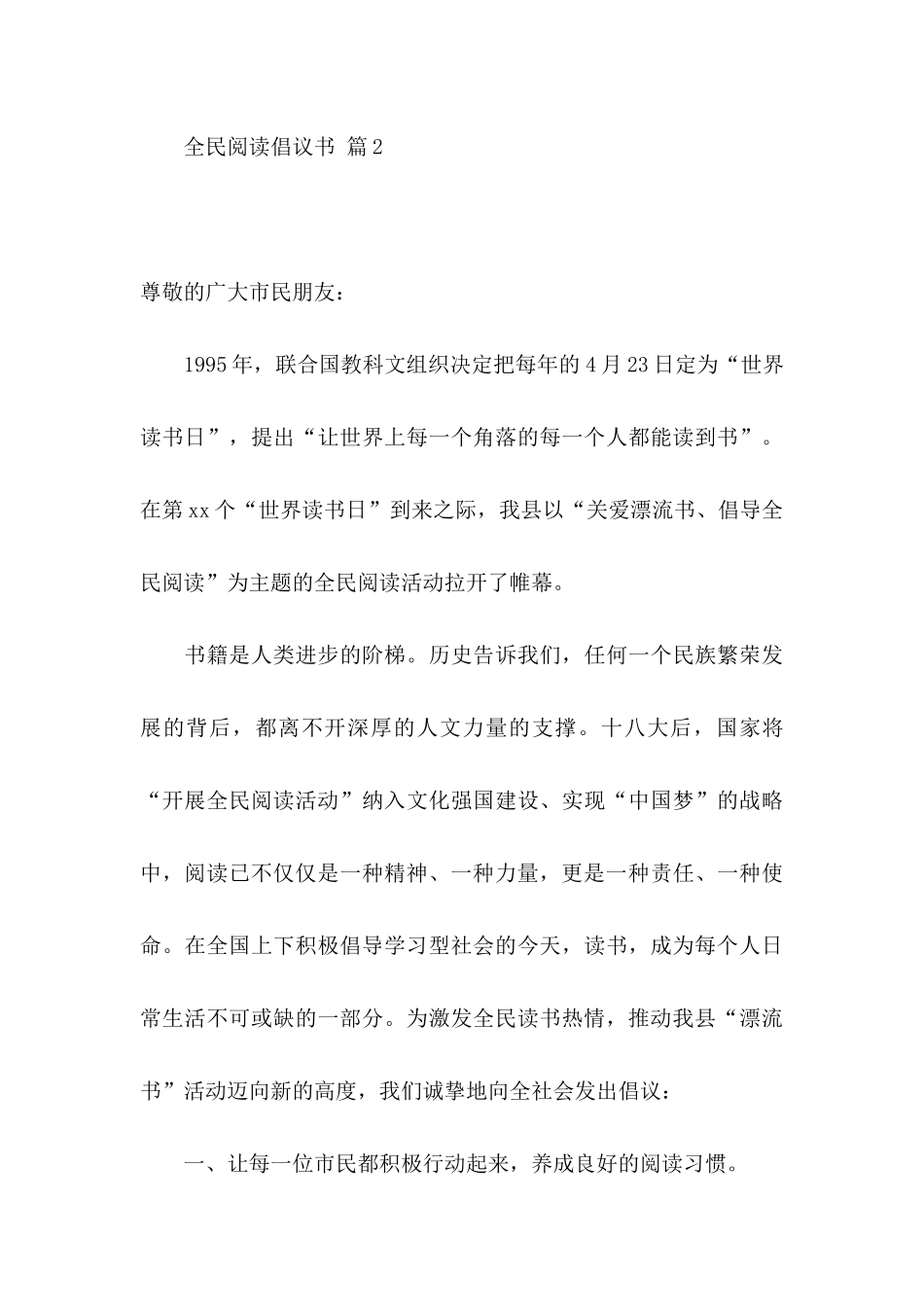 全民阅读倡议书 篇2

尊敬的广大市民朋友：

1995年，联合国教科文组织决定把每年的4月23日定为“世界读书日”，提出“让世界上每一个角落的每一个人都能读到书”。在第xx个“世界读书日”到来之际，我县以“关爱漂流书、倡导全民阅读”为主题的全民阅读活动拉开了帷幕。

书籍是人类进步的阶梯。历史告诉我们，任何一个民族繁荣发展的背后，都离不开深厚的人文力量的支撑。十八大后，国家将“开展全民阅读活动”纳入文化强国建设、实现“中国梦”的战略中，阅读已不仅仅是一种精神、一种力量，更是一种责任、一种使命。在全国上下积极倡导学习型社会的今天，读书，成为每个人日常生活不可或缺的一部分。为激发全民读书热情，推动我县“漂流书”活动迈向新的高度，我们诚挚地向全社会发出倡议：

一、让每一位市民都积极行动起来，养成良好的阅读习惯。